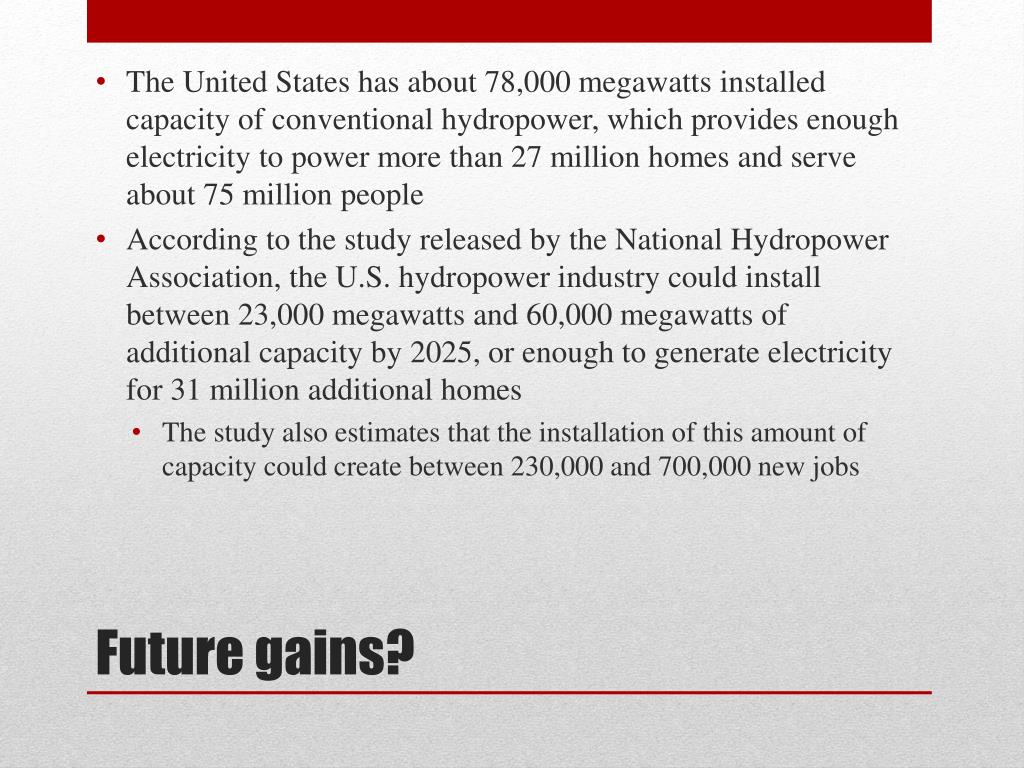 • The United States has about 78,000 megawatts installed capacity of conventional hydropower, which provides enough electricity to power more than 27 million homes and serve about 75 million people

• According to the study released by the National Hydropower Association, the U.S. hydropower industry could install between 23,000 megawatts and 60,000 megawatts of additional capacity by 2025, or enough to generate electricity for 31 million additional homes

  • The study also estimates that the installation of this amount of capacity could create between 230,000 and 700,000 new jobs

Future gains?